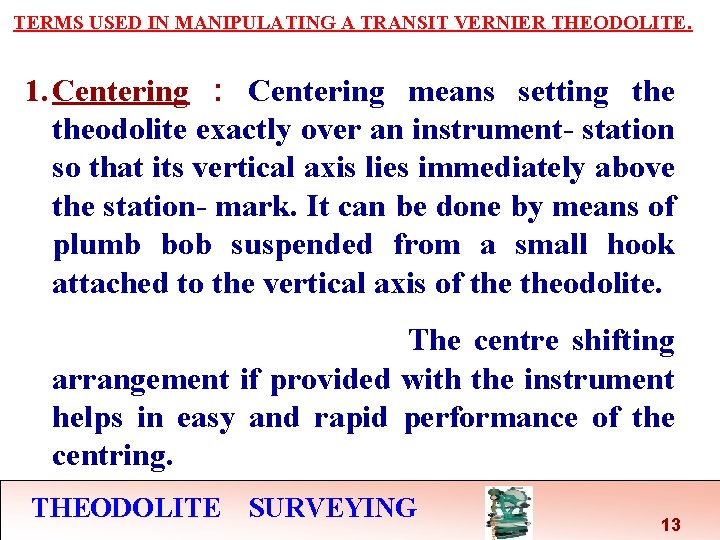 TERMS USED IN MANIPULATING A TRANSIT VERNIER THEODOLITE.

1. Centering : Centering means setting the theodolite exactly over an instrument- station so that its vertical axis lies immediately above the station- mark. It can be done by means of plumb bob suspended from a small hook attached to the vertical axis of the theodolite.

The centre shifting arrangement if provided with the instrument helps in easy and rapid performance of the centring.

THEODOLITE SURVEYING

13